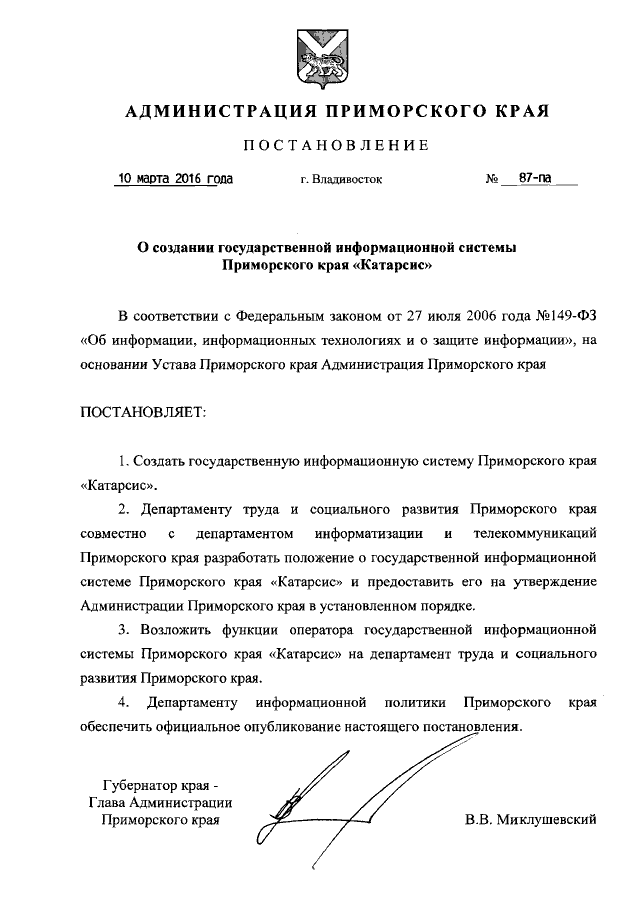 АДМИНИСТРАЦИЯ ПРИМОРСКОГО КРАЯ

ПОСТАНОВЛЕНИЕ

10 марта 2016 года г. Владивосток № 87-па

О создании государственной информационной системы Приморского края «Катарсис»

В соответствии с Федеральным законом от 27 июля 2006 года №149-ФЗ «Об информации, информационных технологиях и о защите информации», на основании Устава Приморского края Администрация Приморского края

ПОСТАНОВЛЯЕТ:

1. Создать государственную информационную систему Приморского края «Катарсис».

2. Департаменту труда и социального развития Приморского края совместно с департаментом информатизации и телекоммуникаций Приморского края разработать положение о государственной информационной системе Приморского края «Катарсис» и предоставить его на утверждение Администрации Приморского края в установленном порядке.

3. Возложить функции оператора государственной информационной системы Приморского края «Катарсис» на департамент труда и социального развития Приморского края.

4. Департаменту информационной политики Приморского края обеспечить официальное опубликование настоящего постановления.

Губернатор края - Глава Администрации Приморского края

В.В. Миклушевский